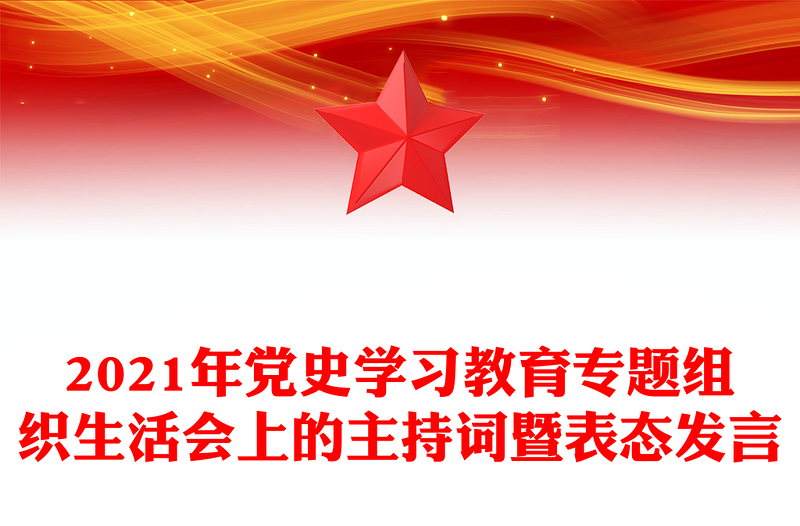 2021年党史学习教育专题组织生活会上的主持词暨表态发言